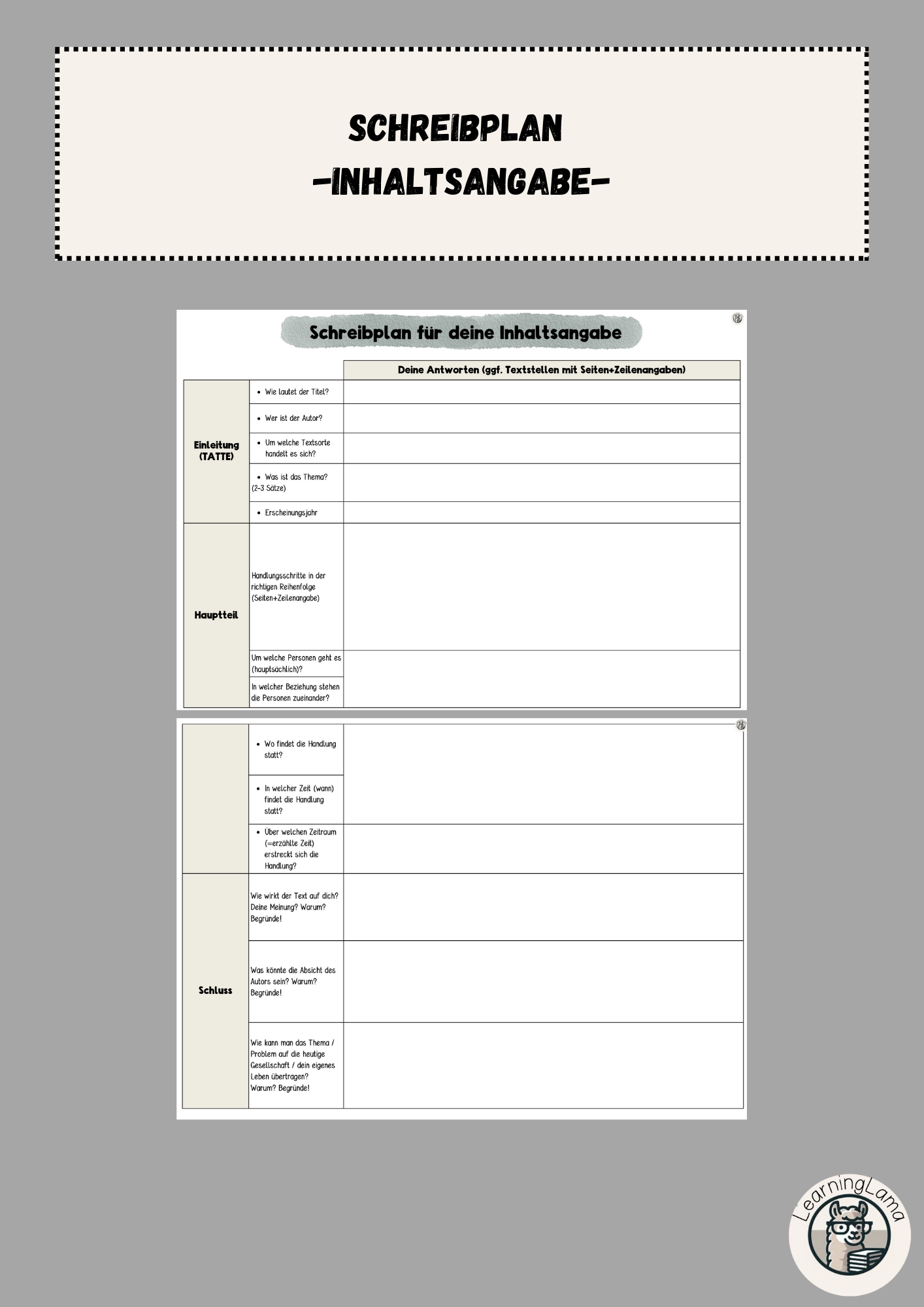 SCHREIBPLAN
-INHALTSANGABE-

Schreibplan für deine Inhaltsangabe

|  |  | Deine Antworten (ggf. Textstellen mit Seiten+Zeilenangaben) |
|---|---|---|
| Einleitung (TATTE) | • Wie lautet der Titel? |  |
|  | • Wer ist der Autor? |  |
|  | • Um welche Textsorte handelt es sich? |  |
|  | • Was ist das Thema? (2-3 Sätze) |  |
|  | • Erscheinungsjahr |  |
| Hauptteil | Handlungsschritte in der richtigen Reihenfolge (Seiten+Zeilenangabe) |  |
|  | Um welche Personen geht es (hauptsächlich)? |  |
|  | In welcher Beziehung stehen die Personen zueinander? |  |

|  |  |  |
|---|---|---|
|  | • Wo findet die Handlung statt? |  |
|  | • In welcher Zeit (wann) findet die Handlung statt? |  |
|  | • Über welchen Zeitraum (=erzählte Zeit) erstreckt sich die Handlung? |  |
| Schluss | Wie wirkt der Text auf dich? Deine Meinung? Warum? Begründe! |  |
|  | Was könnte die Absicht des Autors sein? Warum? Begründe! |  |
|  | Wie kann man das Thema / Problem auf die heutige Gesellschaft / dein eigenes Leben übertragen? Warum? Begründe! |  |

LearningLama